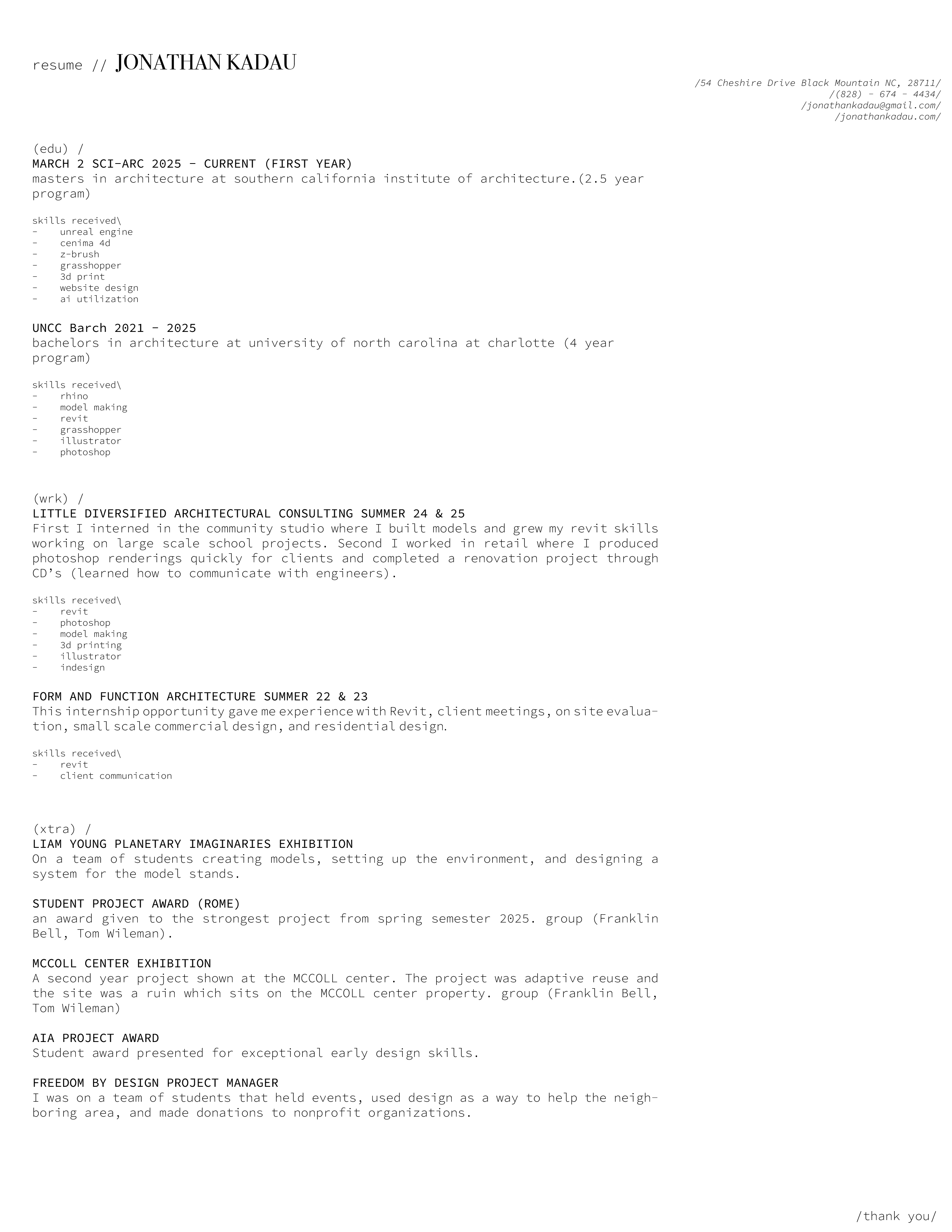 resume // JONATHAN KADAU

/54 Cheshire Drive Black Mountain NC, 28711/
/(828) - 674 - 4434/
/jonathankadau@gmail.com/
/jonathankadau.com/

(edu) /
MARCH 2 SCI-ARC 2025 - CURRENT (FIRST YEAR)
masters in architecture at southern california institute of architecture.(2.5 year program)

skills received\
- unreal engine
- cenima 4d
- z-brush
- grasshopper
- 3d print
- website design
- ai utilization

UNCC Barch 2021 - 2025
bachelors in architecture at university of north carolina at charlotte (4 year program)

skills received\
- rhino
- model making
- revit
- grasshopper
- illustrator
- photoshop

(wrk) /
LITTLE DIVERSIFIED ARCHITECTURAL CONSULTING SUMMER 24 & 25
First I interned in the community studio where I built models and grew my revit skills working on large scale school projects. Second I worked in retail where I produced photoshop renderings quickly for clients and completed a renovation project through CD's (learned how to communicate with engineers).

skills received\
- revit
- photoshop
- model making
- 3d printing
- illustrator
- indesign

FORM AND FUNCTION ARCHITECTURE SUMMER 22 & 23
This internship opportunity gave me experience with Revit, client meetings, on site evaluation, small scale commercial design, and residential design.

skills received\
- revit
- client communication

(xtra) /
LIAM YOUNG PLANETARY IMAGINARIES EXHIBITION
On a team of students creating models, setting up the environment, and designing a system for the model stands.

STUDENT PROJECT AWARD (ROME)
an award given to the strongest project from spring semester 2025. group (Franklin Bell, Tom Wileman).

MCCOLL CENTER EXHIBITION
A second year project shown at the MCCOLL center. The project was adaptive reuse and the site was a ruin which sits on the MCCOLL center property. group (Franklin Bell, Tom Wileman)

AIA PROJECT AWARD
Student award presented for exceptional early design skills.

FREEDOM BY DESIGN PROJECT MANAGER
I was on a team of students that held events, used design as a way to help the neighboring area, and made donations to nonprofit organizations.

/thank you/